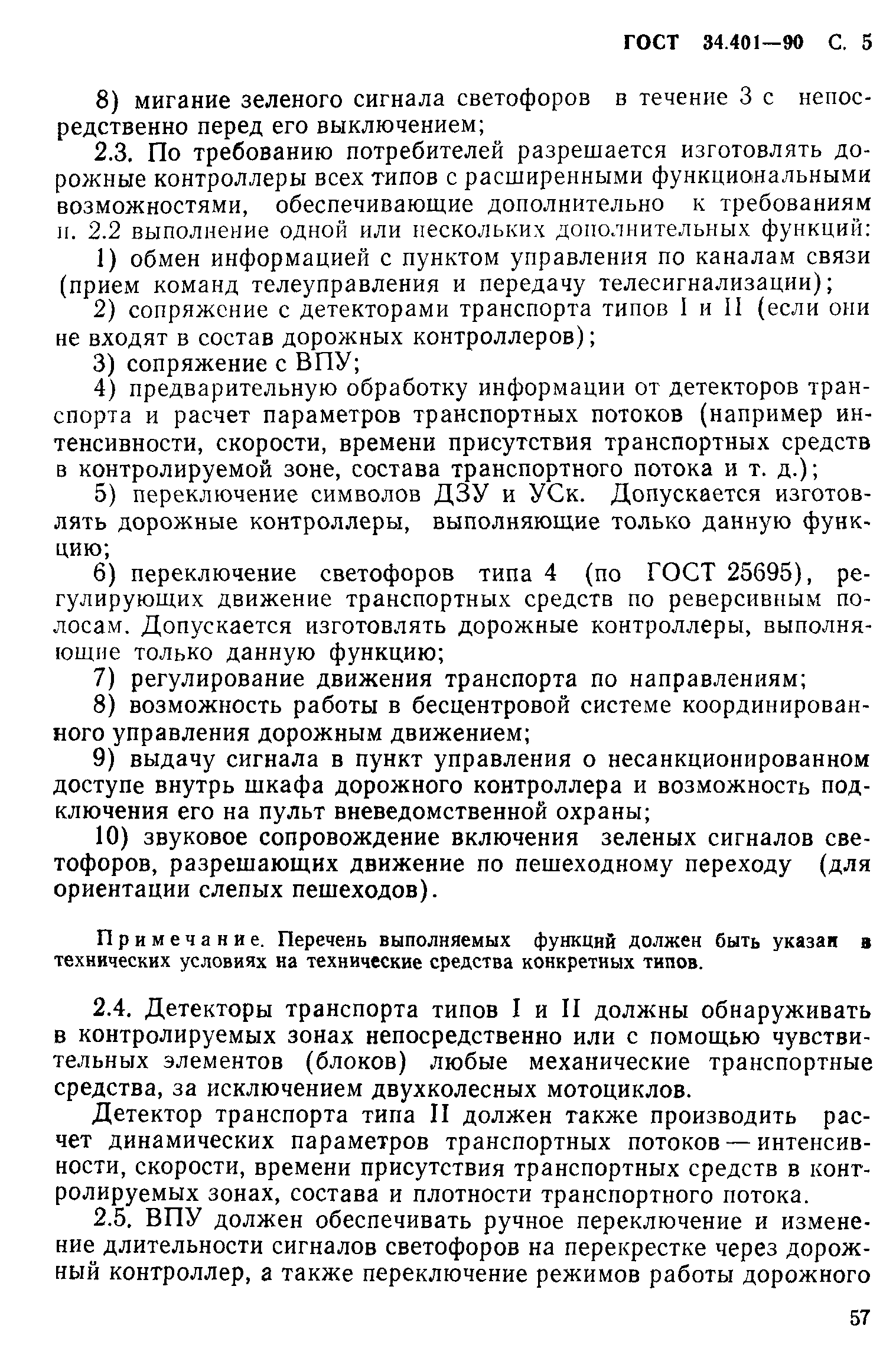 ГОСТ 34.401—90 С. 5

8) мигание зеленого сигнала светофоров в течение 3 с непосредственно перед его выключением;

2.3. По требованию потребителей разрешается изготовлять дорожные контроллеры всех типов с расширенными функциональными возможностями, обеспечивающие дополнительно к требованиям п. 2.2 выполнение одной или нескольких дополнительных функций:

1) обмен информацией с пунктом управления по каналам связи (прием команд телеуправления и передачу телесигнализации);

2) сопряжение с детекторами транспорта типов I и II (если они не входят в состав дорожных контроллеров);

3) сопряжение с ВПУ;

4) предварительную обработку информации от детекторов транспорта и расчет параметров транспортных потоков (например интенсивности, скорости, времени присутствия транспортных средств в контролируемой зоне, состава транспортного потока и т. д.);

5) переключение символов ДЗУ и УСк. Допускается изготовлять дорожные контроллеры, выполняющие только данную функцию;

6) переключение светофоров типа 4 (по ГОСТ 25695), регулирующих движение транспортных средств по реверсивным полосам. Допускается изготовлять дорожные контроллеры, выполняющие только данную функцию;

7) регулирование движения транспорта по направлениям;

8) возможность работы в бесцентровой системе координированного управления дорожным движением;

9) выдачу сигнала в пункт управления о несанкционированном доступе внутрь шкафа дорожного контроллера и возможность подключения его на пульт вневедомственной охраны;

10) звуковое сопровождение включения зеленых сигналов светофоров, разрешающих движение по пешеходному переходу (для ориентации слепых пешеходов).

Примечание. Перечень выполняемых функций должен быть указан в технических условиях на технические средства конкретных типов.

2.4. Детекторы транспорта типов I и II должны обнаруживать в контролируемых зонах непосредственно или с помощью чувствительных элементов (блоков) любые механические транспортные средства, за исключением двухколесных мотоциклов.

Детектор транспорта типа II должен также производить расчет динамических параметров транспортных потоков — интенсивности, скорости, времени присутствия транспортных средств в контролируемых зонах, состава и плотности транспортного потока.

2.5. ВПУ должен обеспечивать ручное переключение и изменение длительности сигналов светофоров на перекрестке через дорожный контроллер, а также переключение режимов работы дорожного

57